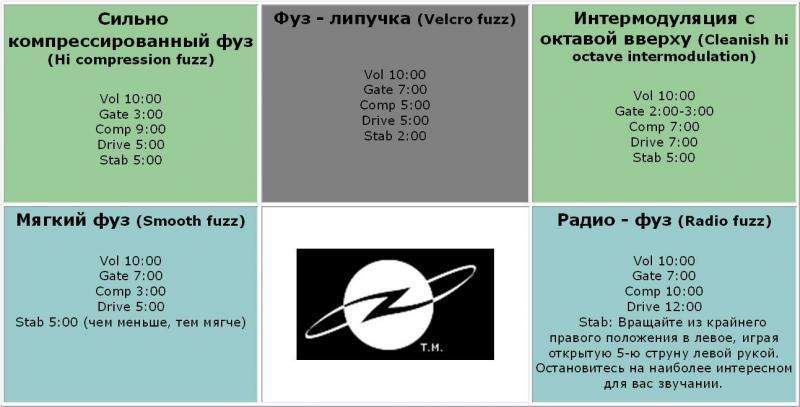 Сильно компрессированный фуз (Hi compression fuzz)

Vol 10:00
Gate 3:00
Comp 9:00
Drive 5:00
Stab 5:00

Фуз - липучка (Velcro fuzz)

Vol 10:00
Gate 7:00
Comp 5:00
Drive 5:00
Stab 2:00

Интермодуляция с октавой вверху (Cleanish hi octave intermodulation)

Vol 10:00
Gate 2:00-3:00
Comp 7:00
Drive 7:00
Stab 5:00

Мягкий фуз (Smooth fuzz)

Vol 10:00
Gate 7:00
Comp 3:00
Drive 5:00
Stab 5:00 (чем меньше, тем мягче)

T.M.

Радио - фуз (Radio fuzz)

Vol 10:00
Gate 7:00
Comp 10:00
Drive 12:00
Stab: Вращайте из крайнего правого положения в левое, играя открытую 5-ю струну левой рукой. Остановитесь на наиболее интересном для вас звучании.